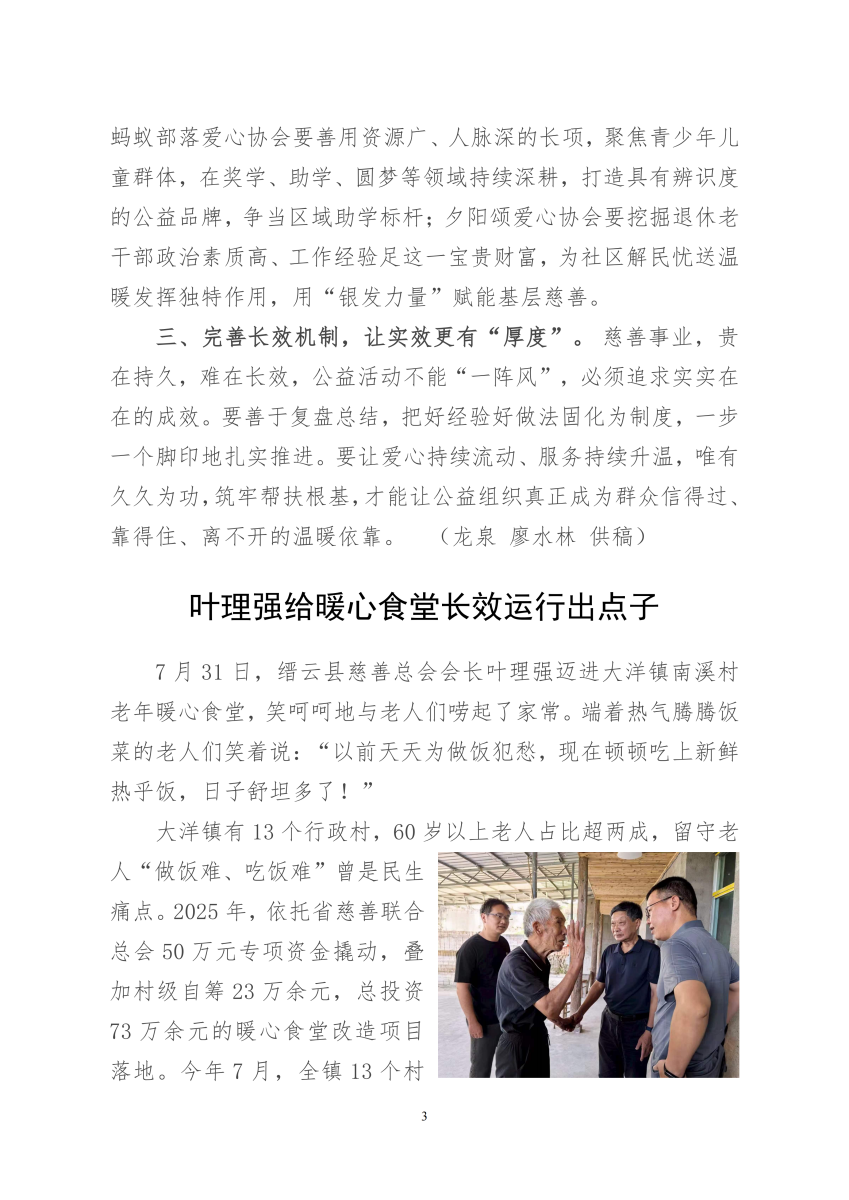 蚂蚁部落爱心协会要善用资源广、人脉深的长项，聚焦青少年儿童群体，在奖学、助学、圆梦等领域持续深耕，打造具有辨识度的公益品牌，争当区域助学标杆；夕阳颂爱心协会要挖掘退休老干部政治素质高、工作经验足这一宝贵财富，为社区解民忧送温暖发挥独特作用，用“银发力量”赋能基层慈善。

三、完善长效机制，让实效更有“厚度”。慈善事业，贵在持久，难在长效，公益活动不能“一阵风”，必须追求实实在在的成效。要善于复盘总结，把好经验好做法固化为制度，一步一个脚印地扎实推进。要让爱心持续流动、服务持续升温，唯有久久为功，筑牢帮扶根基，才能让公益组织真正成为群众信得过、靠得住、离不开的温暖依靠。 （龙泉 廖水林 供稿）

叶理强给暖心食堂长效运行出点子

7 月 31 日，缙云县慈善总会会长叶理强迈进大洋镇南溪村老年暖心食堂，笑呵呵地与老人们唠起了家常。端着热气腾腾饭菜的老人们笑着说：“以前天天为做饭犯愁，现在顿顿吃上新鲜热乎饭，日子舒坦多了！”

大洋镇有 13 个行政村，60 岁以上老人占比超两成，留守老人“做饭难、吃饭难”曾是民生痛点。2025 年，依托省慈善联合总会 50 万元专项资金撬动，叠加村级自筹 23 万余元，总投资 73 万余元的暖心食堂改造项目落地。今年 7 月，全镇 13 个村

3